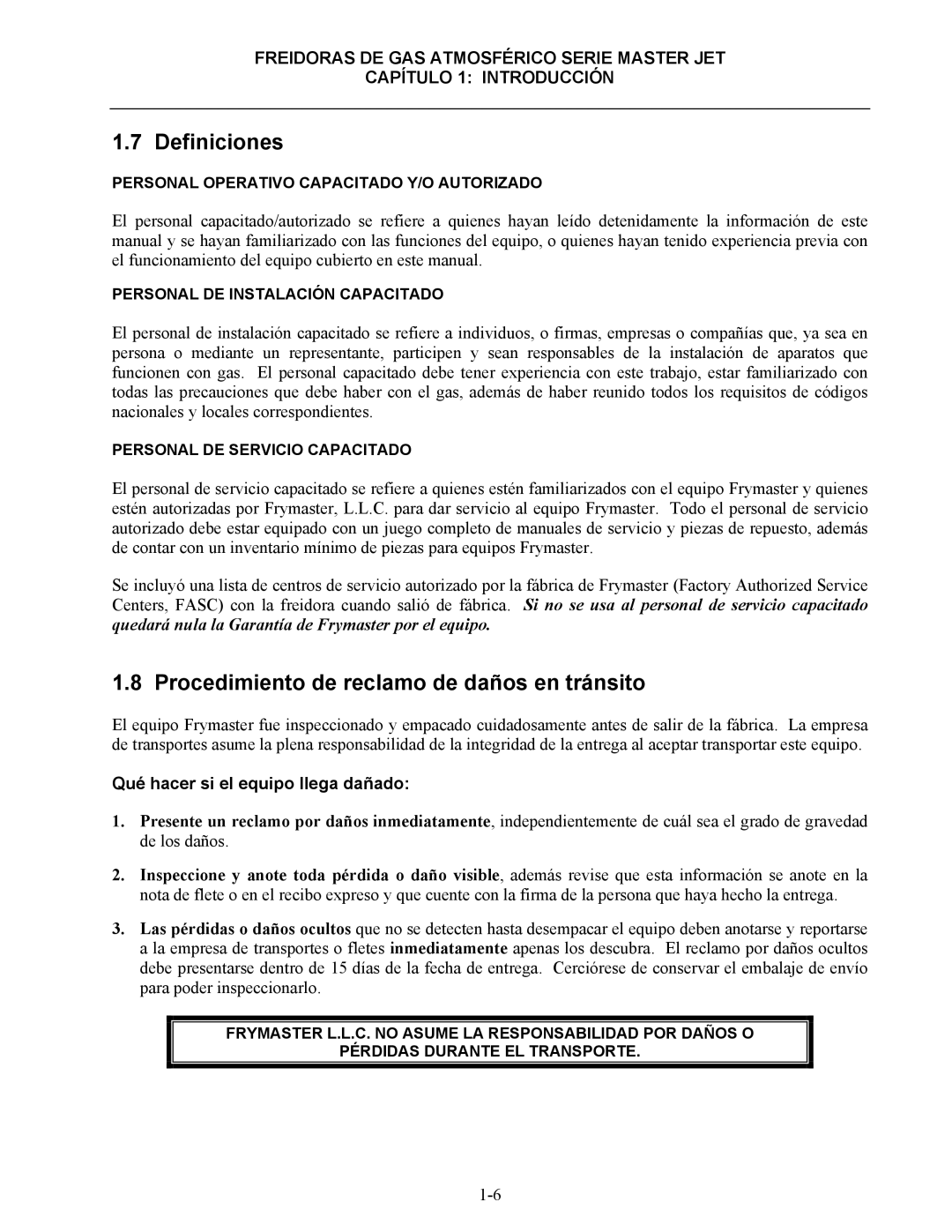 FREIDORAS DE GAS ATMOSFÉRICO SERIE MASTER JET
CAPÍTULO 1: INTRODUCCIÓN

1.7 Definiciones

PERSONAL OPERATIVO CAPACITADO Y/O AUTORIZADO

El personal capacitado/autorizado se refiere a quienes hayan leído detenidamente la información de este manual y se hayan familiarizado con las funciones del equipo, o quienes hayan tenido experiencia previa con el funcionamiento del equipo cubierto en este manual.

PERSONAL DE INSTALACIÓN CAPACITADO

El personal de instalación capacitado se refiere a individuos, o firmas, empresas o compañías que, ya sea en persona o mediante un representante, participen y sean responsables de la instalación de aparatos que funcionen con gas. El personal capacitado debe tener experiencia con este trabajo, estar familiarizado con todas las precauciones que debe haber con el gas, además de haber reunido todos los requisitos de códigos nacionales y locales correspondientes.

PERSONAL DE SERVICIO CAPACITADO

El personal de servicio capacitado se refiere a quienes estén familiarizados con el equipo Frymaster y quienes estén autorizadas por Frymaster, L.L.C. para dar servicio al equipo Frymaster. Todo el personal de servicio autorizado debe estar equipado con un juego completo de manuales de servicio y piezas de repuesto, además de contar con un inventario mínimo de piezas para equipos Frymaster.

Se incluyó una lista de centros de servicio autorizado por la fábrica de Frymaster (Factory Authorized Service Centers, FASC) con la freidora cuando salió de fábrica. Si no se usa al personal de servicio capacitado quedará nula la Garantía de Frymaster por el equipo.

1.8 Procedimiento de reclamo de daños en tránsito

El equipo Frymaster fue inspeccionado y empacado cuidadosamente antes de salir de la fábrica. La empresa de transportes asume la plena responsabilidad de la integridad de la entrega al aceptar transportar este equipo.

Qué hacer si el equipo llega dañado:

1. Presente un reclamo por daños inmediatamente, independientemente de cuál sea el grado de gravedad de los daños.

2. Inspeccione y anote toda pérdida o daño visible, además revise que esta información se anote en la nota de flete o en el recibo expreso y que cuente con la firma de la persona que haya hecho la entrega.

3. Las pérdidas o daños ocultos que no se detecten hasta desempacar el equipo deben anotarse y reportarse a la empresa de transportes o fletes inmediatamente apenas los descubra. El reclamo por daños ocultos debe presentarse dentro de 15 días de la fecha de entrega. Cerciórese de conservar el embalaje de envío para poder inspeccionarlo.

FRYMASTER L.L.C. NO ASUME LA RESPONSABILIDAD POR DAÑOS O PÉRDIDAS DURANTE EL TRANSPORTE.

1-6